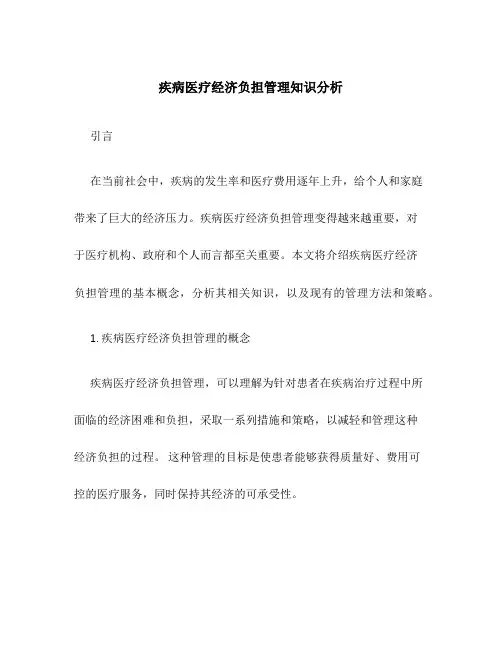 疾病医疗经济负担管理知识分析

引言

在当前社会中，疾病的发生率和医疗费用逐年上升，给个人和家庭带来了巨大的经济压力。疾病医疗经济负担管理变得越来越重要，对于医疗机构、政府和个人而言都至关重要。本文将介绍疾病医疗经济负担管理的基本概念，分析其相关知识，以及现有的管理方法和策略。

1. 疾病医疗经济负担管理的概念

疾病医疗经济负担管理，可以理解为针对患者在疾病治疗过程中所面临的经济困难和负担，采取一系列措施和策略，以减轻和管理这种经济负担的过程。这种管理的目标是使患者能够获得质量好、费用可控的医疗服务，同时保持其经济的可承受性。